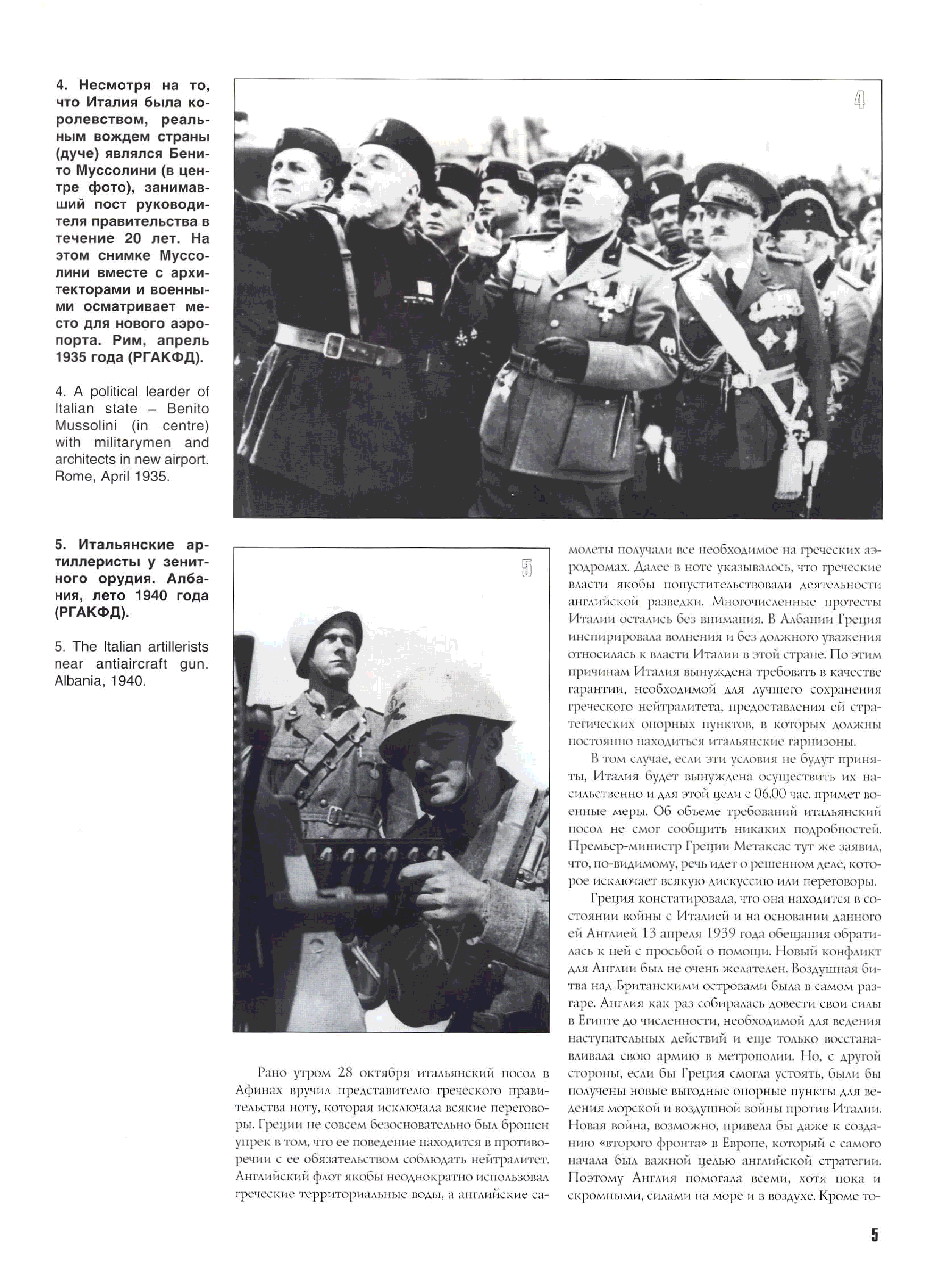 4. Несмотря на то, что Италия была королевством, реальным вождем страны (дуче) являлся Бенито Муссолини (в центре фото), занимавший пост руководителя правительства в течение 20 лет. На этом снимке Муссолини вместе с архитекторами и военными осматривает место для нового аэропорта. Рим, апрель 1935 года (РГАКФД).

4. A political learder of Italian state – Benito Mussolini (in centre) with militarymen and architects in new airport. Rome, April 1935.

4

5. Итальянские артиллеристы у зенитного орудия. Албания, лето 1940 года (РГАКФД).

5. The Italian artillerists near antiaircraft gun. Albania, 1940.

5

Рано утром 28 октября итальянский посол в Афинах вручил представителю греческого правительства ноту, которая исключала всякие переговоры. Греции не совсем безосновательно был брошен упрек в том, что ее поведение находится в противоречии с ее обязательством соблюдать нейтралитет. Английский флот якобы неоднократно использовал греческие территориальные воды, а английские самолеты получали все необходимое на греческих аэродромах. Далее в ноте указывалось, что греческие власти якобы попустительствовали деятельности английской разведки. Многочисленные протесты Италии остались без внимания. В Албании Греция инспирировала волнения и без должного уважения относилась к власти Италии в этой стране. По этим причинам Италия вынуждена требовать в качестве гарантии, необходимой для лучшего сохранения греческого нейтралитета, предоставления ей стратегических опорных пунктов, в которых должны постоянно находиться итальянские гарнизоны.

В том случае, если эти условия не будут приняты, Италия будет вынуждена осуществить их насильственно и для этой цели с 06.00 час. примет военные меры. Об объеме требований итальянский посол не смог сообщить никаких подробностей. Премьер-министр Греции Метаксас тут же заявил, что, по-видимому, речь идет о решенном деле, которое исключает всякую дискуссию или переговоры.

Греция констатировала, что она находится в состоянии войны с Италией и на основании данного ей Англией 13 апреля 1939 года обещания обратилась к ней с просьбой о помощи. Новый конфликт для Англии был не очень желателен. Воздушная битва над Британскими островами была в самом разгаре. Англия как раз собиралась довести свои силы в Египте до численности, необходимой для ведения наступательных действий и еще только восстанавливала свою армию в метрополии. Но, с другой стороны, если бы Греция смогла устоять, были бы получены новые выгодные опорные пункты для ведения морской и воздушной войны против Италии. Новая война, возможно, привела бы даже к созданию «второго фронта» в Европе, который с самого начала был важной целью английской стратегии. Поэтому Англия помогала всеми, хотя пока и скромными, силами на море и в воздухе. Кроме то-

5